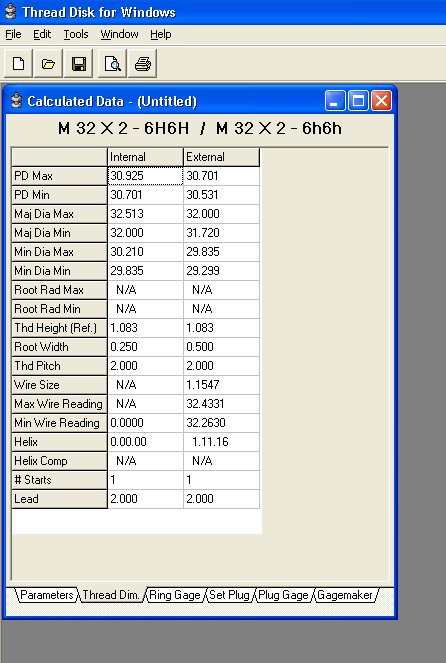 Thread Disk for Windows

File Edit Tools Window Help

Calculated Data - (Untitled)

M 32 X 2 - 6H6H / M 32 X 2 - 6h6h

| | Internal | External |
|---|---|---|
| PD Max | 30.925 | 30.701 |
| PD Min | 30.701 | 30.531 |
| Maj Dia Max | 32.513 | 32.000 |
| Maj Dia Min | 32.000 | 31.720 |
| Min Dia Max | 30.210 | 29.835 |
| Min Dia Min | 29.835 | 29.299 |
| Root Rad Max | N/A | N/A |
| Root Rad Min | N/A | N/A |
| Thd Height (Ref.) | 1.083 | 1.083 |
| Root Width | 0.250 | 0.500 |
| Thd Pitch | 2.000 | 2.000 |
| Wire Size | N/A | 1.1547 |
| Max Wire Reading | N/A | 32.4331 |
| Min Wire Reading | 0.0000 | 32.2630 |
| Helix | 0.00.00 | 1.11.16 |
| Helix Comp | N/A | N/A |
| # Starts | 1 | 1 |
| Lead | 2.000 | 2.000 |

Parameters Thread Dim. Ring Gage Set Plug Plug Gage Gagemaker